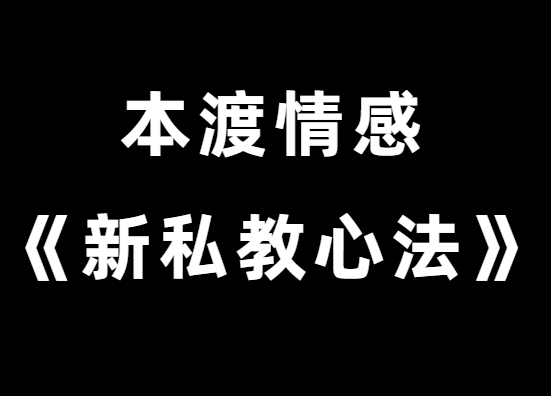 本渡情感
《新私教心法》